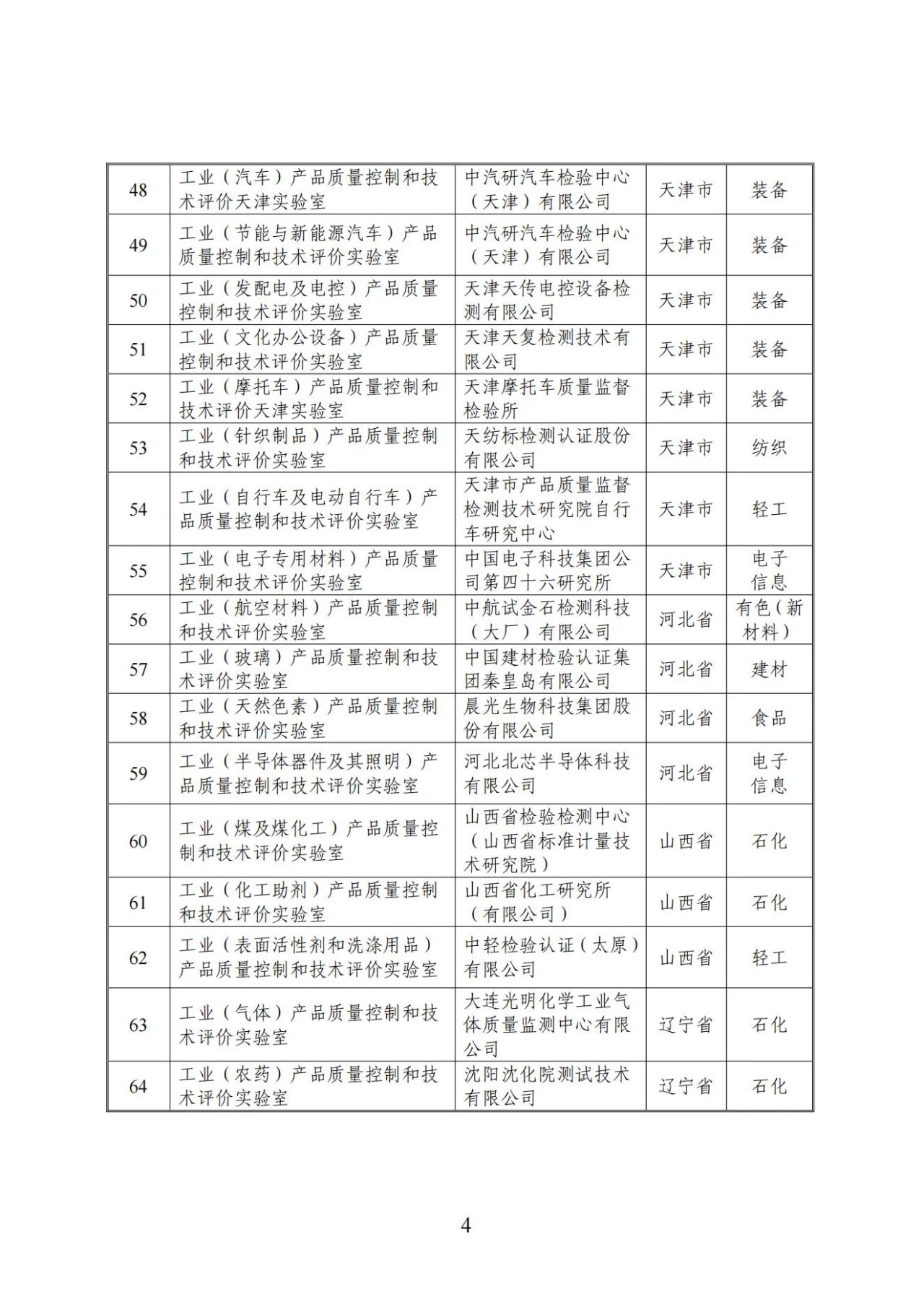 | 48 | 工业（汽车）产品质量控制和技术评价天津实验室 | 中汽研汽车检验中心（天津）有限公司 | 天津市 | 装备 |
|---|---|---|---|---|
| 49 | 工业（节能与新能源汽车）产品质量控制和技术评价实验室 | 中汽研汽车检验中心（天津）有限公司 | 天津市 | 装备 |
| 50 | 工业（发配电及电控）产品质量控制和技术评价实验室 | 天津天传电控设备检测有限公司 | 天津市 | 装备 |
| 51 | 工业（文化办公设备）产品质量控制和技术评价实验室 | 天津天复检测技术有限公司 | 天津市 | 装备 |
| 52 | 工业（摩托车）产品质量控制和技术评价天津实验室 | 天津摩托车质量监督检验所 | 天津市 | 装备 |
| 53 | 工业（针织制品）产品质量控制和技术评价实验室 | 天纺标检测认证股份有限公司 | 天津市 | 纺织 |
| 54 | 工业（自行车及电动自行车）产品质量控制和技术评价实验室 | 天津市产品质量监督检测技术研究院自行车研究中心 | 天津市 | 轻工 |
| 55 | 工业（电子专用材料）产品质量控制和技术评价实验室 | 中国电子科技集团公司第四十六研究所 | 天津市 | 电子信息 |
| 56 | 工业（航空材料）产品质量控制和技术评价实验室 | 中航试金石检测科技（大厂）有限公司 | 河北省 | 有色（新材料） |
| 57 | 工业（玻璃）产品质量控制和技术评价实验室 | 中国建材检验认证集团秦皇岛有限公司 | 河北省 | 建材 |
| 58 | 工业（天然色素）产品质量控制和技术评价实验室 | 晨光生物科技集团股份有限公司 | 河北省 | 食品 |
| 59 | 工业（半导体器件及其照明）产品质量控制和技术评价实验室 | 河北北芯半导体科技有限公司 | 河北省 | 电子信息 |
| 60 | 工业（煤及煤化工）产品质量控制和技术评价实验室 | 山西省检验检测中心（山西省标准计量技术研究院） | 山西省 | 石化 |
| 61 | 工业（化工助剂）产品质量控制和技术评价实验室 | 山西省化工研究所（有限公司） | 山西省 | 石化 |
| 62 | 工业（表面活性剂和洗涤用品）产品质量控制和技术评价实验室 | 中轻检验认证（太原）有限公司 | 山西省 | 轻工 |
| 63 | 工业（气体）产品质量控制和技术评价实验室 | 大连光明化学工业气体质量监测中心有限公司 | 辽宁省 | 石化 |
| 64 | 工业（农药）产品质量控制和技术评价实验室 | 沈阳沈化院测试技术有限公司 | 辽宁省 | 石化 |

4